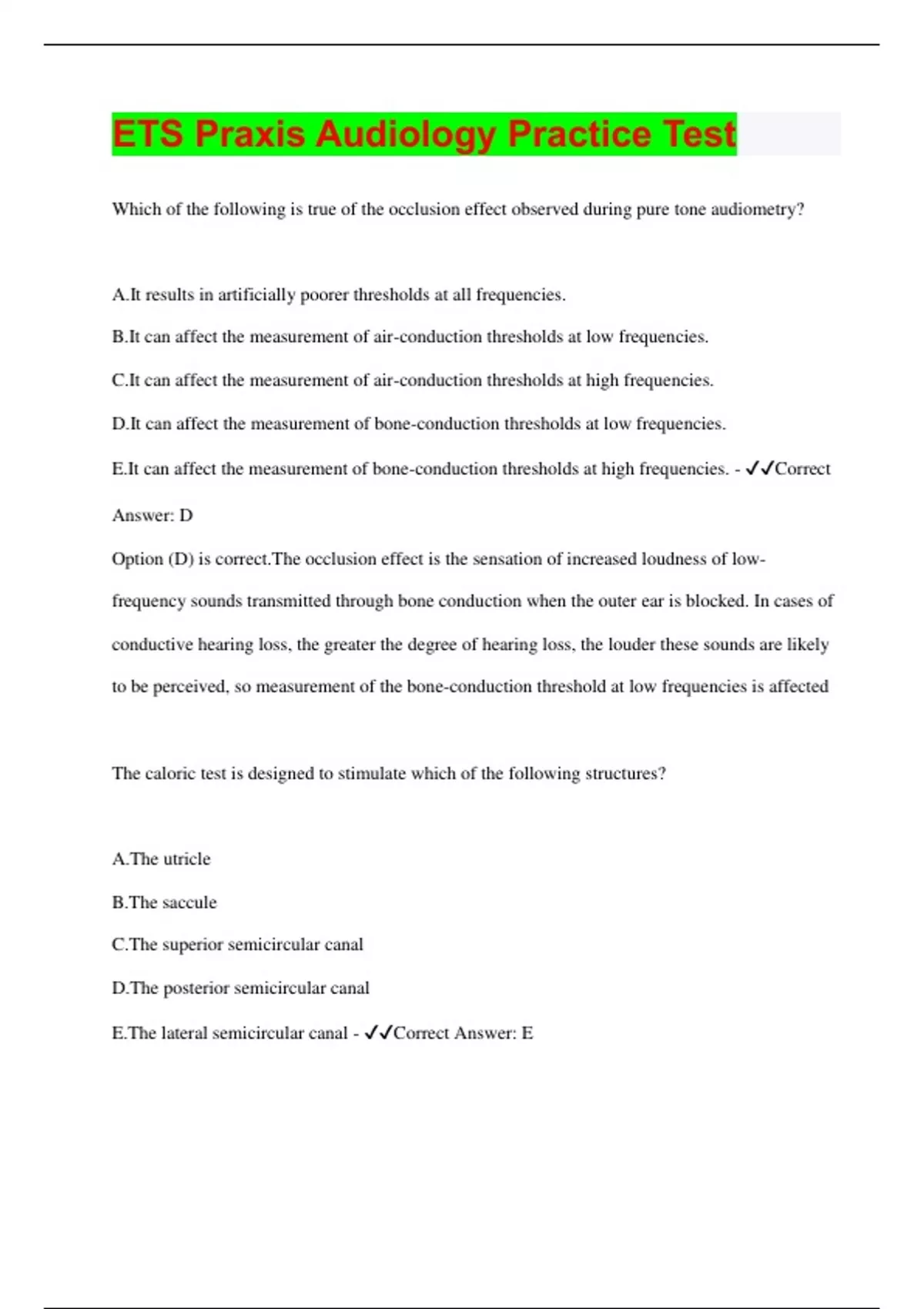 ETS Praxis Audiology Practice Test

Which of the following is true of the occlusion effect observed during pure tone audiometry?

A.It results in artificially poorer thresholds at all frequencies.

B.It can affect the measurement of air-conduction thresholds at low frequencies.

C.It can affect the measurement of air-conduction thresholds at high frequencies.

D.It can affect the measurement of bone-conduction thresholds at low frequencies.

E.It can affect the measurement of bone-conduction thresholds at high frequencies. - ✓✓Correct Answer: D

Option (D) is correct.The occlusion effect is the sensation of increased loudness of low-frequency sounds transmitted through bone conduction when the outer ear is blocked. In cases of conductive hearing loss, the greater the degree of hearing loss, the louder these sounds are likely to be perceived, so measurement of the bone-conduction threshold at low frequencies is affected

The caloric test is designed to stimulate which of the following structures?

A.The utricle

B.The saccule

C.The superior semicircular canal

D.The posterior semicircular canal

E.The lateral semicircular canal - ✓✓Correct Answer: E